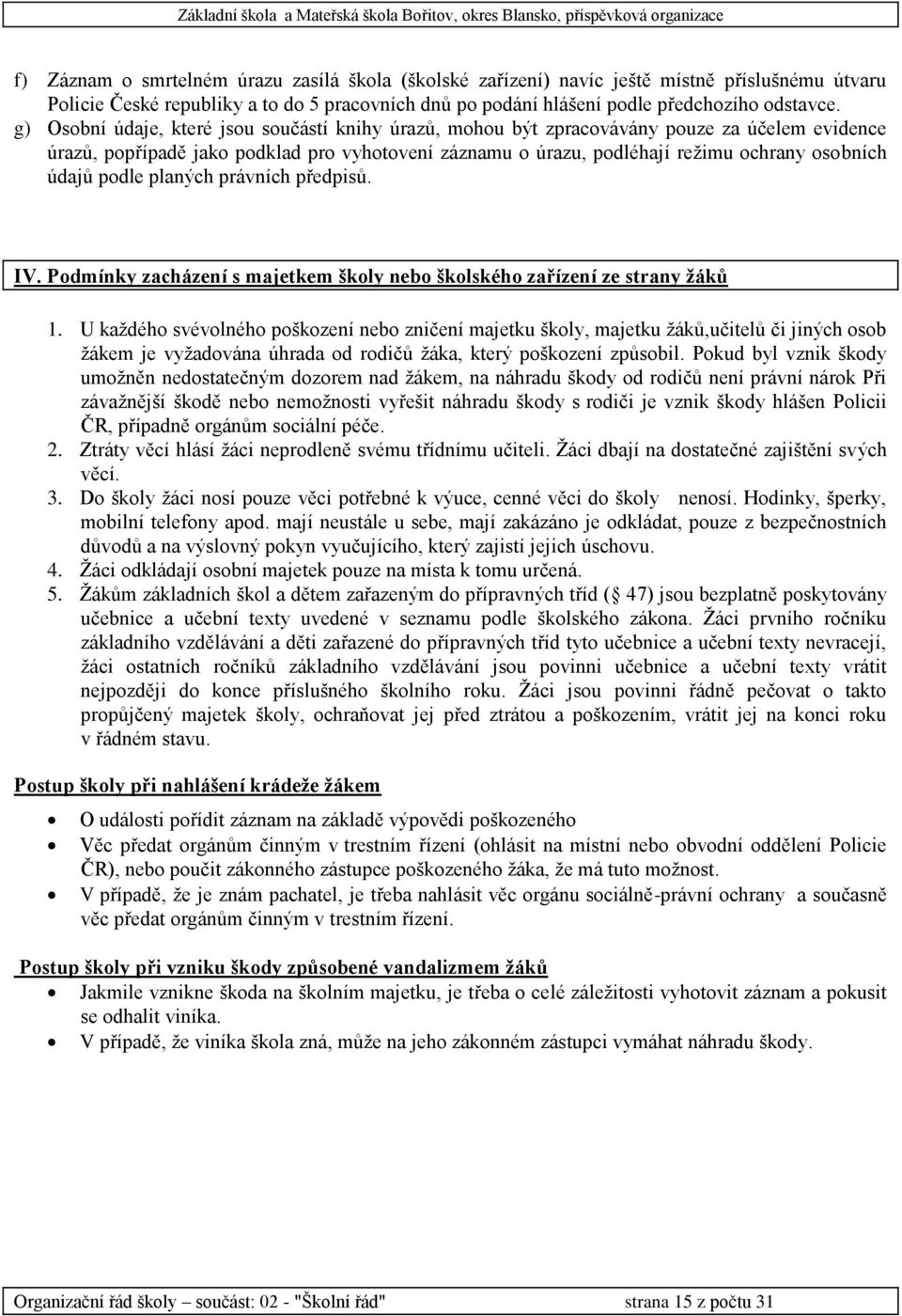 Základní škola a Mateřská škola Bořitov, okres Blansko, příspěvková organizace

f) Záznam o smrtelném úrazu zasílá škola (školské zařízení) navíc ještě místně příslušnému útvaru Policie České republiky a to do 5 pracovních dnů po podání hlášení podle předchozího odstavce.
g) Osobní údaje, které jsou součástí knihy úrazů, mohou být zpracovávány pouze za účelem evidence úrazů, popřípadě jako podklad pro vyhotovení záznamu o úrazu, podléhají režimu ochrany osobních údajů podle planých právních předpisů.

IV. Podmínky zacházení s majetkem školy nebo školského zařízení ze strany žáků

1. U každého svévolného poškození nebo zničení majetku školy, majetku žáků,učitelů či jiných osob žákem je vyžadována úhrada od rodičů žáka, který poškození způsobil. Pokud byl vznik škody umožněn nedostatečným dozorem nad žákem, na náhradu škody od rodičů není právní nárok Při závažnější škodě nebo nemožnosti vyřešit náhradu škody s rodiči je vznik škody hlášen Policii ČR, případně orgánům sociální péče.
2. Ztráty věcí hlásí žáci neprodleně svému třídnímu učiteli. Žáci dbají na dostatečné zajištění svých věcí.
3. Do školy žáci nosí pouze věci potřebné k výuce, cenné věci do školy nenosí. Hodinky, šperky, mobilní telefony apod. mají neustále u sebe, mají zakázáno je odkládat, pouze z bezpečnostních důvodů a na výslovný pokyn vyučujícího, který zajistí jejich úschovu.
4. Žáci odkládají osobní majetek pouze na místa k tomu určená.
5. Žákům základních škol a dětem zařazeným do přípravných tříd ( 47) jsou bezplatně poskytovány učebnice a učební texty uvedené v seznamu podle školského zákona. Žáci prvního ročníku základního vzdělávání a děti zařazené do přípravných tříd tyto učebnice a učební texty nevracejí, žáci ostatních ročníků základního vzdělávání jsou povinni učebnice a učební texty vrátit nejpozději do konce příslušného školního roku. Žáci jsou povinni řádně pečovat o takto propůjčený majetek školy, ochraňovat jej před ztrátou a poškozením, vrátit jej na konci roku v řádném stavu.

Postup školy při nahlášení krádeže žákem

• O události pořídit záznam na základě výpovědi poškozeného
• Věc předat orgánům činným v trestním řízení (ohlásit na místní nebo obvodní oddělení Policie ČR), nebo poučit zákonného zástupce poškozeného žáka, že má tuto možnost.
• V případě, že je znám pachatel, je třeba nahlásit věc orgánu sociálně-právní ochrany a současně věc předat orgánům činným v trestním řízení.

Postup školy při vzniku škody způsobené vandalizmem žáků
• Jakmile vznikne škoda na školním majetku, je třeba o celé záležitosti vyhotovit záznam a pokusit se odhalit viníka.
• V případě, že viníka škola zná, může na jeho zákonném zástupci vymáhat náhradu škody.

Organizační řád školy – součást: 02 - "Školní řád" strana 15 z počtu 31